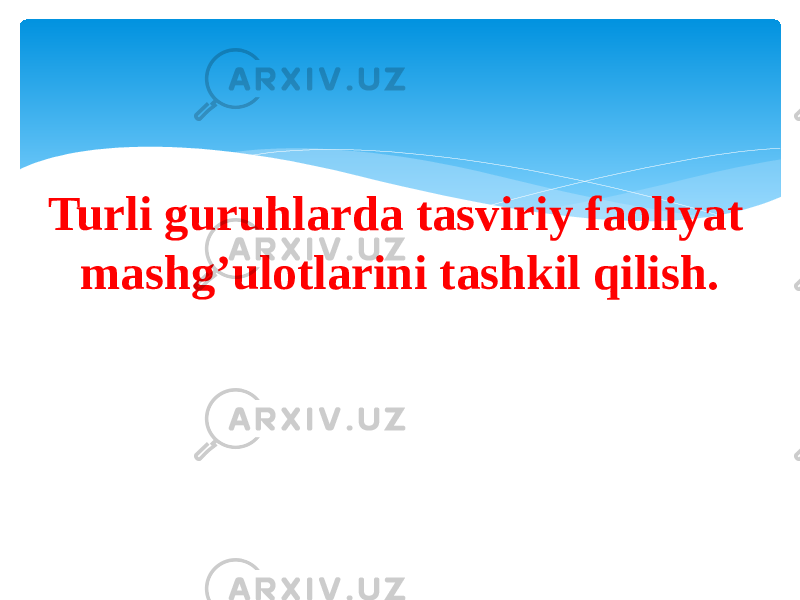 ARXIV.UZ

Turli guruhlarda tasviriy faoliyat mashg’ulotlarini tashkil qilish.

ARXIV.UZ

ARXIV.UZ

ARXIV.UZ